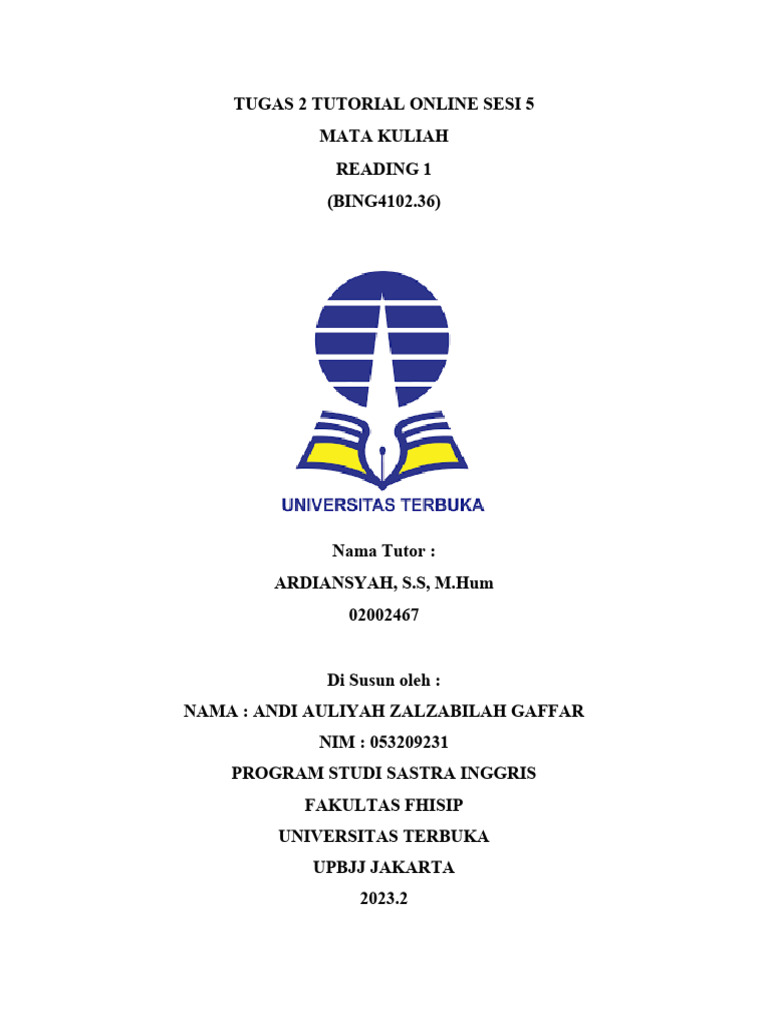 TUGAS 2 TUTORIAL ONLINE SESI 5
MATA KULIAH
READING 1
(BING4102.36)

UNIVERSITAS TERBUKA

Nama Tutor :
ARDIANSYAH, S.S, M.Hum
02002467

Di Susun oleh :
NAMA : ANDI AULIYAH ZALZABILAH GAFFAR
NIM : 053209231
PROGRAM STUDI SASTRA INGGRIS
FAKULTAS FHISIP
UNIVERSITAS TERBUKA
UPBJJ JAKARTA
2023.2